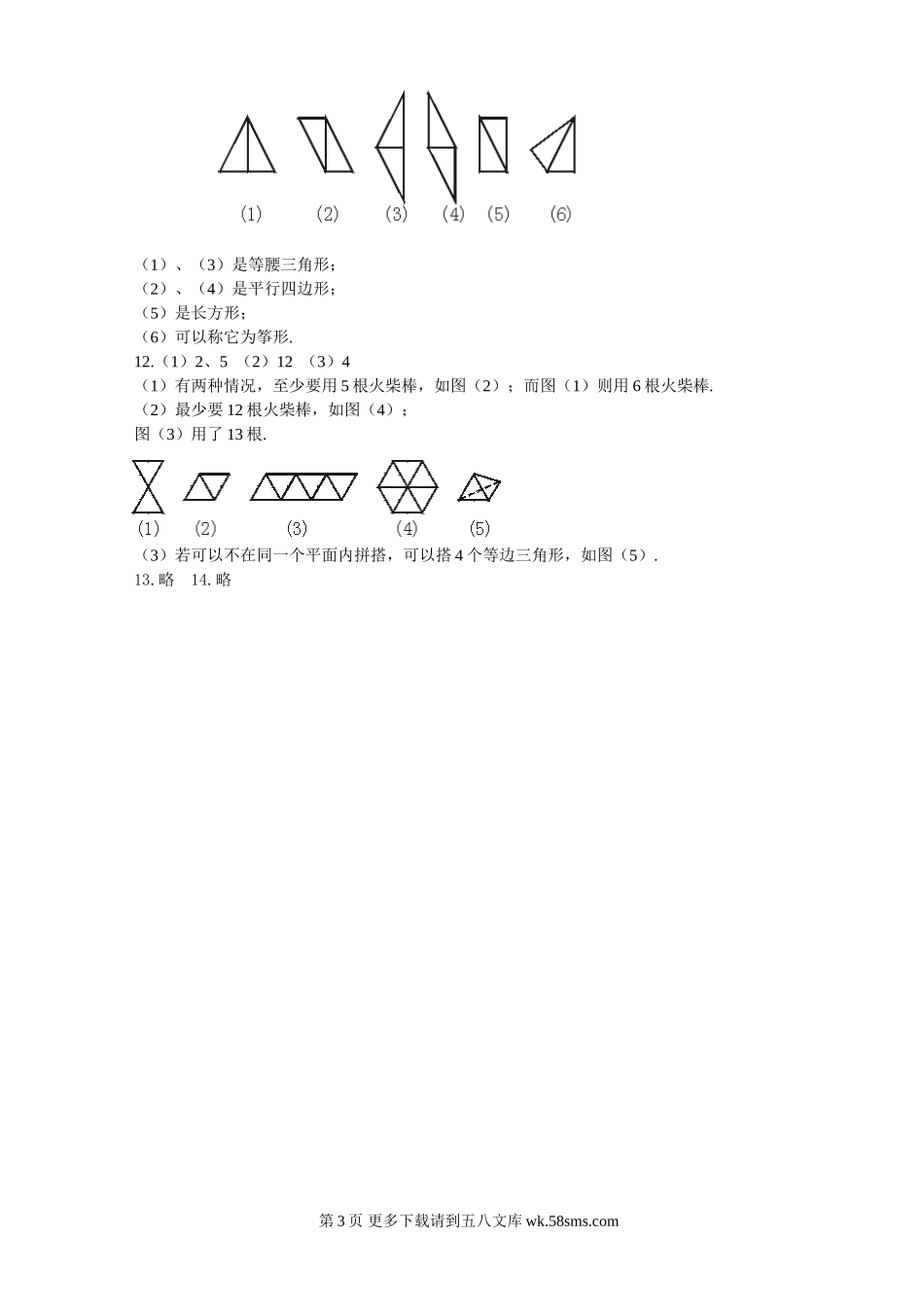 (1) (2) (3) (4) (5) (6)

（1）、（3）是等腰三角形；
（2）、（4）是平行四边形；
（5）是长方形；
（6）可以称它为筝形.
12.（1）2、5 （2）12 （3）4
（1）有两种情况，至少要用 5 根火柴棒，如图（2）；而图（1）则用 6 根火柴棒.
（2）最少要 12 根火柴棒，如图（4）；
图（3）用了 13 根.

(1) (2) (3) (4) (5)

（3）若可以不在同一个平面内拼搭，可以搭 4 个等边三角形，如图（5）.
13. 略 14. 略

第 3 页 更多下载请到五八文库 wk.58sms.com